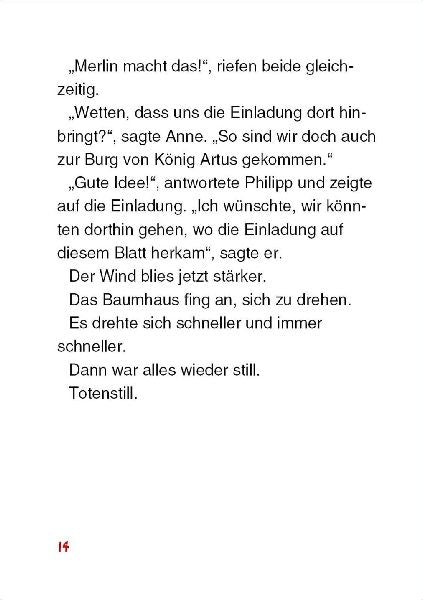 „Merlin macht das!“, riefen beide gleichzeitig.

„Wetten, dass uns die Einladung dort hinbringt?“, sagte Anne. „So sind wir doch auch zur Burg von König Artus gekommen.“

„Gute Idee!“, antwortete Philipp und zeigte auf die Einladung. „Ich wünschte, wir könnten dorthin gehen, wo die Einladung auf diesem Blatt herkam“, sagte er.

Der Wind blies jetzt stärker.

Das Baumhaus fing an, sich zu drehen.

Es drehte sich schneller und immer schneller.

Dann war alles wieder still.

Totenstill.

14